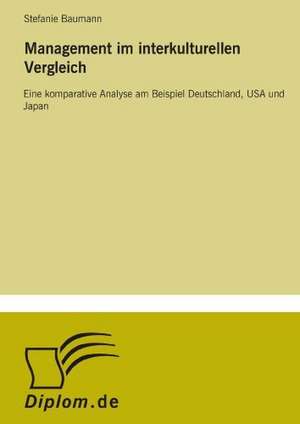 Stefanie Baumann

Management im interkulturellen Vergleich

Eine komparative Analyse am Beispiel Deutschland, USA und Japan

Diplom.de